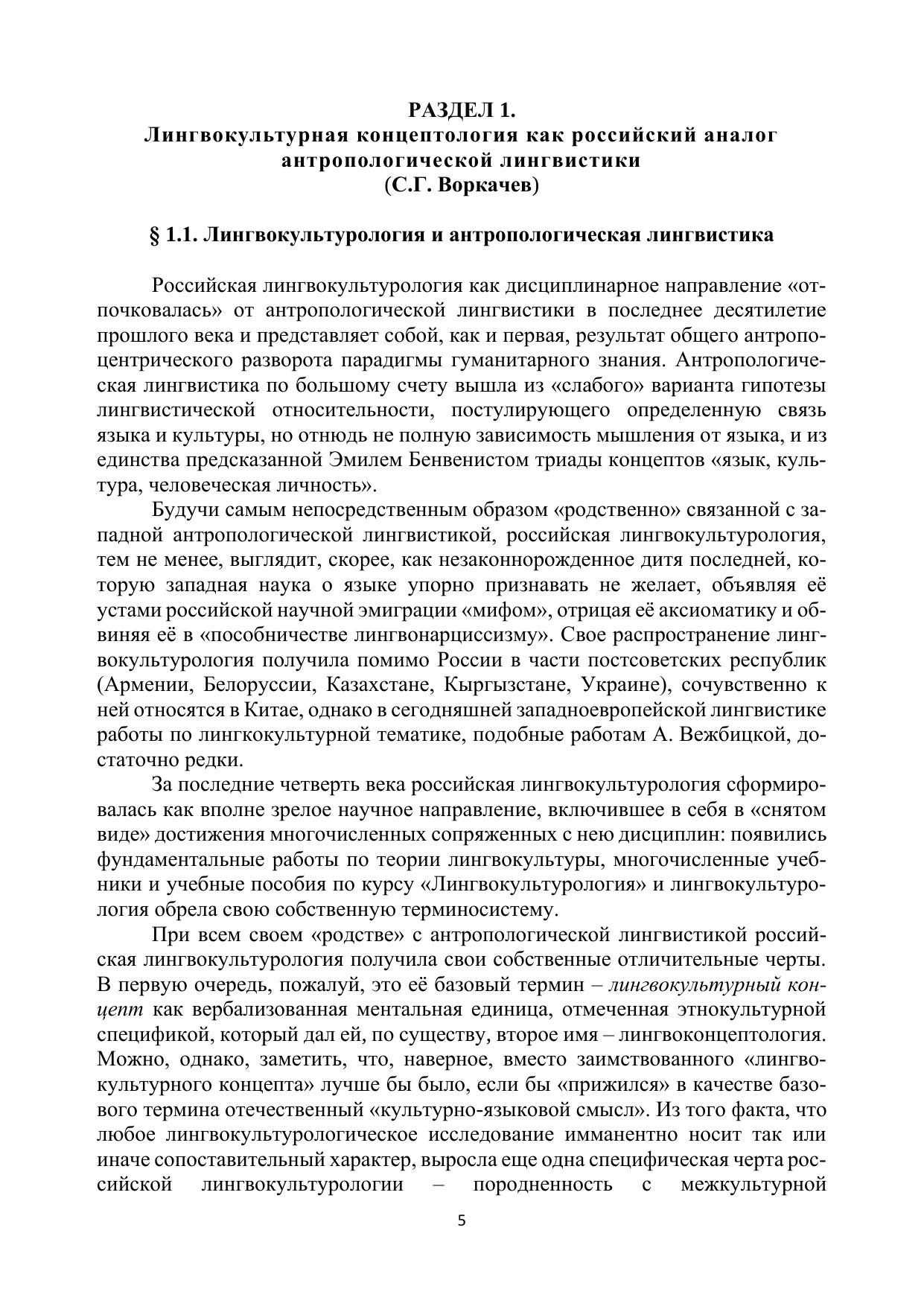 РАЗДЕЛ 1.
Лингвокультурная концептология как российский аналог антропологической лингвистики
(С.Г. Воркачев)

§ 1.1. Лингвокультурология и антропологическая лингвистика

Российская лингвокультурология как дисциплинарное направление «отпочковалась» от антропологической лингвистики в последнее десятилетие прошлого века и представляет собой, как и первая, результат общего антропоцентрического разворота парадигмы гуманитарного знания. Антропологическая лингвистика по большому счету вышла из «слабого» варианта гипотезы лингвистической относительности, постулирующего определенную связь языка и культуры, но отнюдь не полную зависимость мышления от языка, и из единства предсказанной Эмилем Бенвенистом триады концептов «язык, культура, человеческая личность».

Будучи самым непосредственным образом «родственно» связанной с западной антропологической лингвистикой, российская лингвокультурология, тем не менее, выглядит, скорее, как незаконнорожденное дитя последней, которую западная наука о языке упорно признавать не желает, объявляя её устами российской научной эмиграции «мифом», отрицая её аксиоматику и обвиняя её в «пособничестве лингвонарциссизму». Свое распространение лингвокультурология получила помимо России в части постсоветских республик (Армении, Белоруссии, Казахстане, Кыргызстане, Украине), сочувственно к ней относятся в Китае, однако в сегодняшней западноевропейской лингвистике работы по лингкокультурной тематике, подобные работам А. Вежбицкой, достаточно редки.

За последние четверть века российская лингвокультурология сформировалась как вполне зрелое научное направление, включившее в себя в «снятом виде» достижения многочисленных сопряженных с нею дисциплин: появились фундаментальные работы по теории лингвокультуры, многочисленные учебники и учебные пособия по курсу «Лингвокультурология» и лингвокультурология обрела свою собственную терминосистему.

При всем своем «родстве» с антропологической лингвистикой российская лингвокультурология получила свои собственные отличительные черты. В первую очередь, пожалуй, это её базовый термин – лингвокультурный концепт как вербализованная ментальная единица, отмеченная этнокультурной спецификой, который дал ей, по существу, второе имя – лингвоконцептология. Можно, однако, заметить, что, наверное, вместо заимствованного «лингвокультурного концепта» лучше бы было, если бы «прижился» в качестве базового термина отечественный «культурно-языковой смысл». Из того факта, что любое лингвокультурологическое исследование имманентно носит так или иначе сопоставительный характер, выросла еще одна специфическая черта российской лингвокультурологии – породненность с межкультурной

5